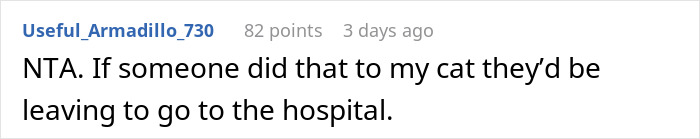 Useful_Armadillo_730 82 points 3 days ago

NTA. If someone did that to my cat they'd be leaving to go to the hospital.